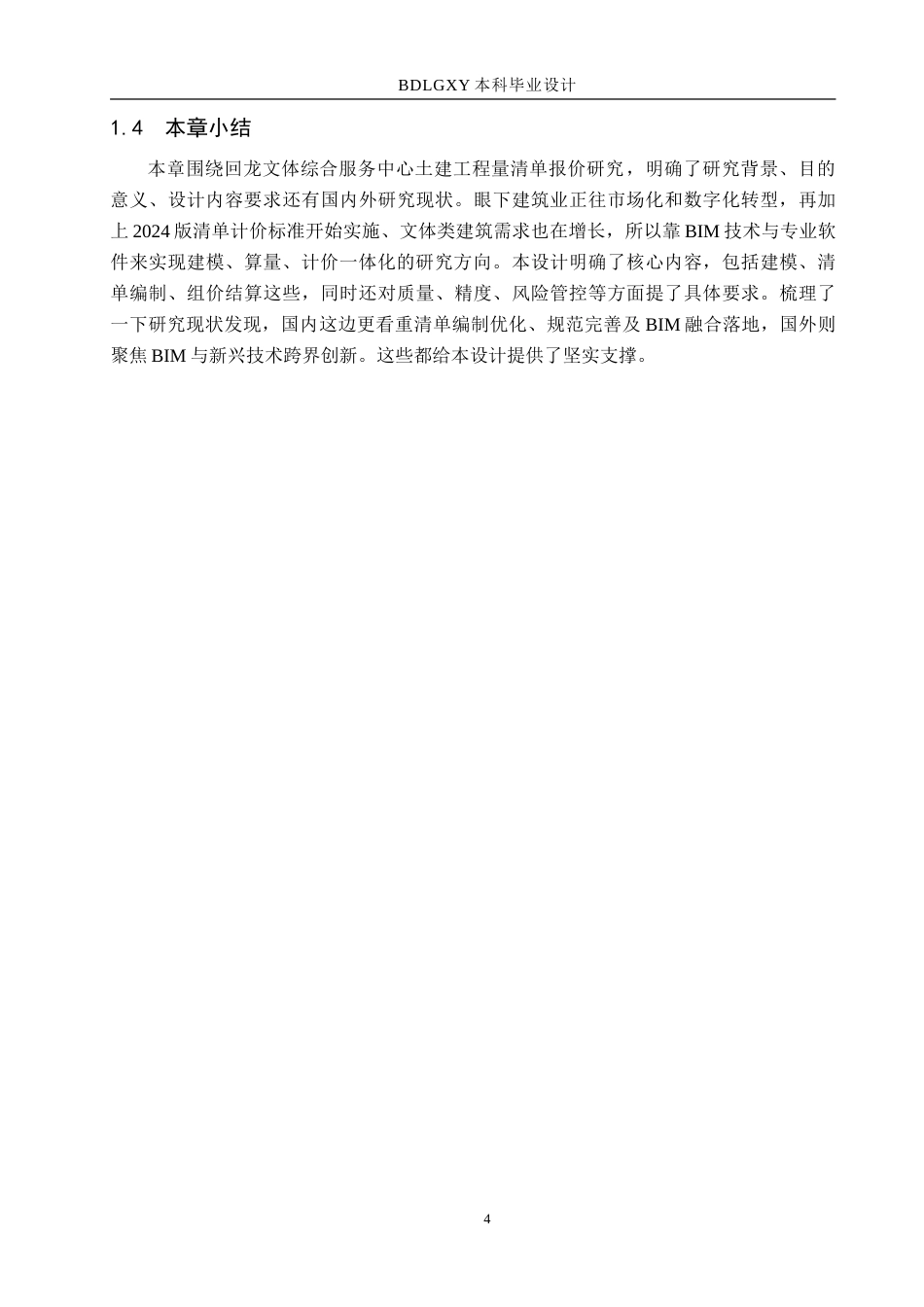 BDLGXY 本科毕业设计

1.4　本章小结

本章围绕回龙文体综合服务中心土建工程量清单报价研究，明确了研究背景、目的意义、设计内容要求还有国内外研究现状。眼下建筑业正往市场化和数字化转型，再加上 2024 版清单计价标准开始实施、文体类建筑需求也在增长，所以靠 BIM 技术与专业软件来实现建模、算量、计价一体化的研究方向。本设计明确了核心内容，包括建模、清单编制、组价结算这些，同时还对质量、精度、风险管控等方面提了具体要求。梳理了一下研究现状发现，国内这边更看重清单编制优化、规范完善及 BIM 融合落地，国外则聚焦 BIM 与新兴技术跨界创新。这些都给本设计提供了坚实支撑。

4